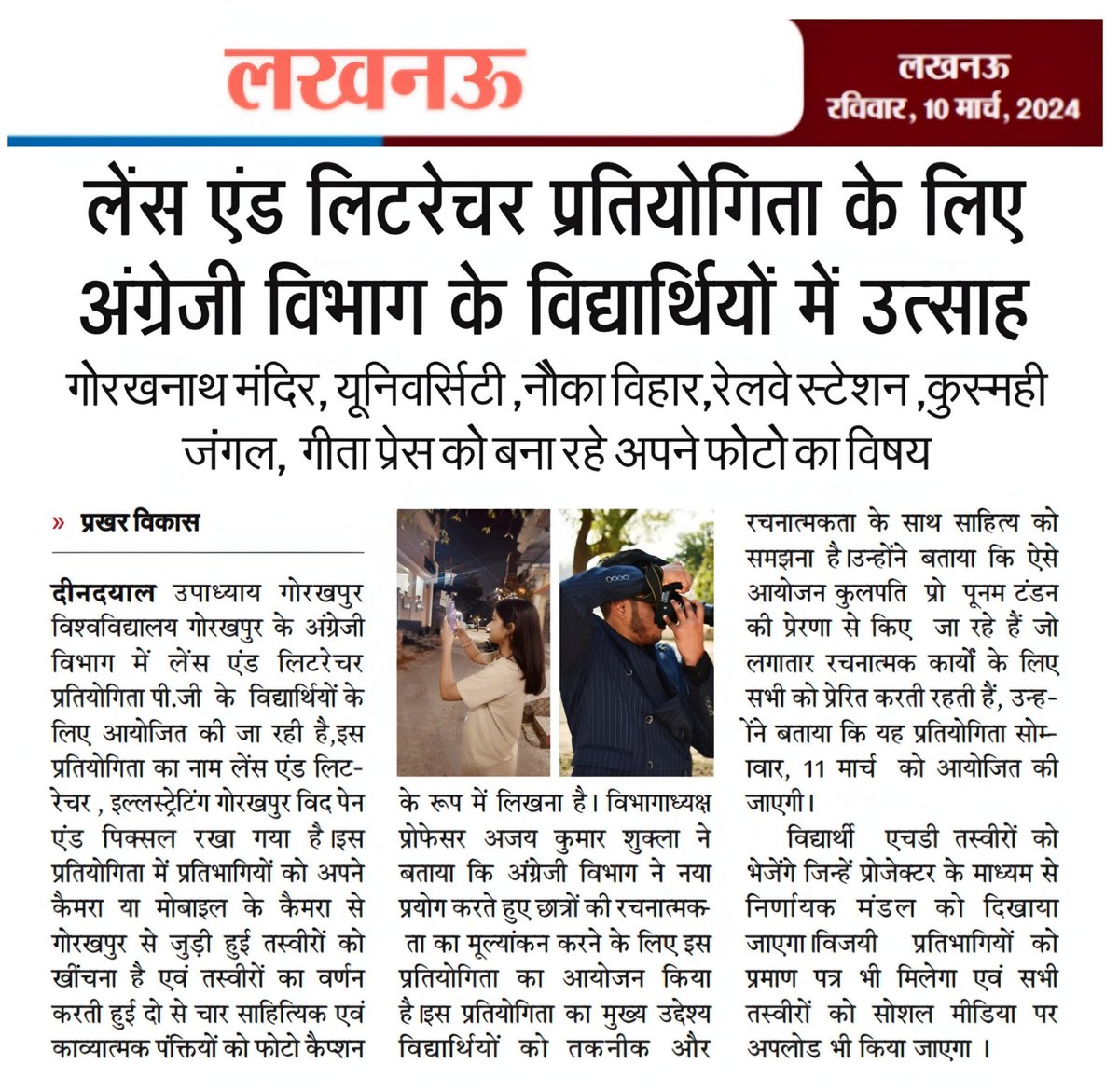 लखनऊ

लखनऊ
रविवार, 10 मार्च, 2024

लेंस एंड लिटरेचर प्रतियोगिता के लिए अंग्रेजी विभाग के विद्यार्थियों में उत्साह

गोरखनाथ मंदिर, यूनिवर्सिटी ,नौका विहार,रेलवे स्टेशन ,कुस्मही जंगल, गीता प्रेस को बना रहे अपने फोटो का विषय

» प्रखर विकास

दीनदयाल उपाध्याय गोरखपुर विश्वविद्यालय गोरखपुर के अंग्रेजी विभाग में लेंस एंड लिटरेचर प्रतियोगिता पी.जी के विद्यार्थियों के लिए आयोजित की जा रही है,इस प्रतियोगिता का नाम लेंस एंड लिटरेचर , इल्लस्ट्रेटिंग गोरखपुर विद पेन एंड पिक्सल रखा गया है।इस प्रतियोगिता में प्रतिभागियों को अपने कैमरा या मोबाइल के कैमरा से गोरखपुर से जुड़ी हुई तस्वीरों को खींचना है एवं तस्वीरों का वर्णन करती हुई दो से चार साहित्यिक एवं काव्यात्मक पंक्तियों को फोटो कैप्शन के रूप में लिखना है। विभागाध्यक्ष प्रोफेसर अजय कुमार शुक्ला ने बताया कि अंग्रेजी विभाग ने नया प्रयोग करते हुए छात्रों की रचनात्मकता का मूल्यांकन करने के लिए इस प्रतियोगिता का आयोजन किया है।इस प्रतियोगिता का मुख्य उद्देश्य विद्यार्थियों को तकनीक और रचनात्मकता के साथ साहित्य को समझना है।उन्होंने बताया कि ऐसे आयोजन कुलपति प्रो पूनम टंडन की प्रेरणा से किए जा रहे हैं जो लगातार रचनात्मक कार्यों के लिए सभी को प्रेरित करती रहती हैं, उन्होंने बताया कि यह प्रतियोगिता सोमवार, 11 मार्च को आयोजित की जाएगी।

विद्यार्थी एचडी तस्वीरों को भेजेंगे जिन्हें प्रोजेक्टर के माध्यम से निर्णायक मंडल को दिखाया जाएगा।विजयी प्रतिभागियों को प्रमाण पत्र भी मिलेगा एवं सभी तस्वीरों को सोशल मीडिया पर अपलोड भी किया जाएगा ।